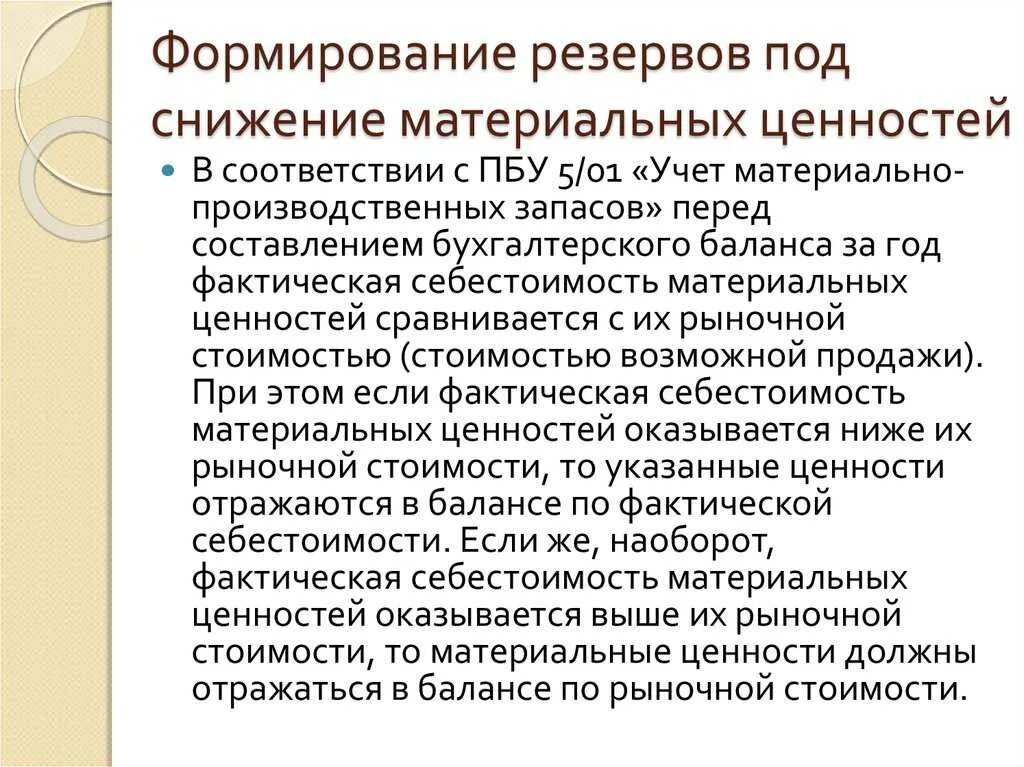 Формирование резервов под снижение материальных ценностей

В соответствии с ПБУ 5/01 «Учет материально-производственных запасов» перед составлением бухгалтерского баланса за год фактическая себестоимость материальных ценностей сравнивается с их рыночной стоимостью (стоимостью возможной продажи). При этом если фактическая себестоимость материальных ценностей оказывается ниже их рыночной стоимости, то указанные ценности отражаются в балансе по фактической себестоимости. Если же, наоборот, фактическая себестоимость материальных ценностей оказывается выше их рыночной стоимости, то материальные ценности должны отражаться в балансе по рыночной стоимости.